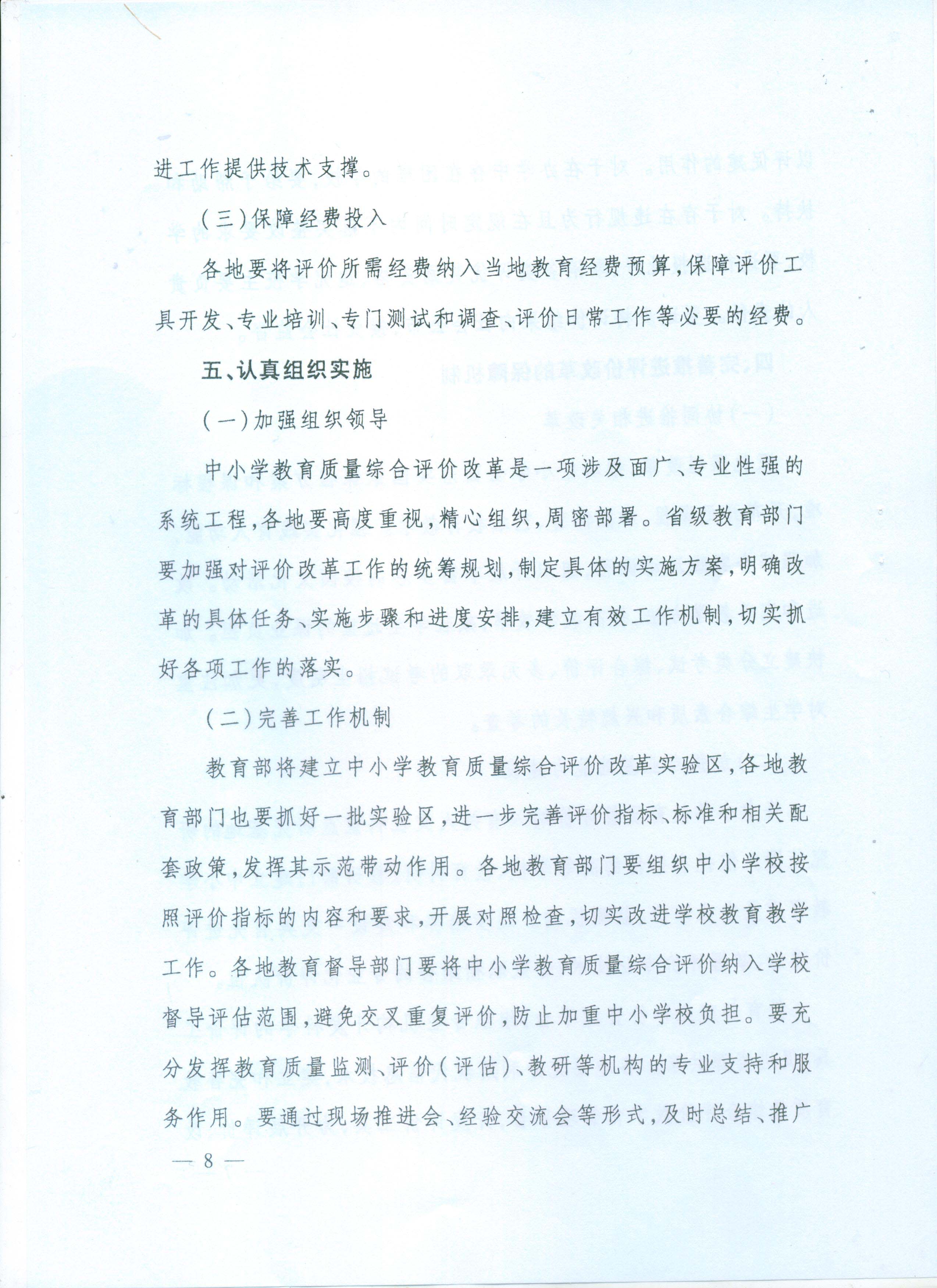 进工作提供技术支撑。

（三）保障经费投入

各地要将评价所需经费纳入当地教育经费预算，保障评价工具开发、专业培训、专门测试和调查、评价日常工作等必要的经费。

五、认真组织实施

（一）加强组织领导

中小学教育质量综合评价改革是一项涉及面广、专业性强的系统工程，各地要高度重视，精心组织，周密部署。省级教育部门要加强对评价改革工作的统筹规划，制定具体的实施方案，明确改革的具体任务、实施步骤和进度安排，建立有效工作机制，切实抓好各项工作的落实。

（二）完善工作机制

教育部将建立中小学教育质量综合评价改革实验区，各地教育部门也要抓好一批实验区，进一步完善评价指标、标准和相关配套政策，发挥其示范带动作用。各地教育部门要组织中小学校按照评价指标的内容和要求，开展对照检查，切实改进学校教育教学工作。各地教育督导部门要将中小学教育质量综合评价纳入学校督导评估范围，避免交叉重复评价，防止加重中小学校负担。要充分发挥教育质量监测、评价（评估）、教研等机构的专业支持和服务作用。要通过现场推进会、经验交流会等形式，及时总结、推广

— 8 —